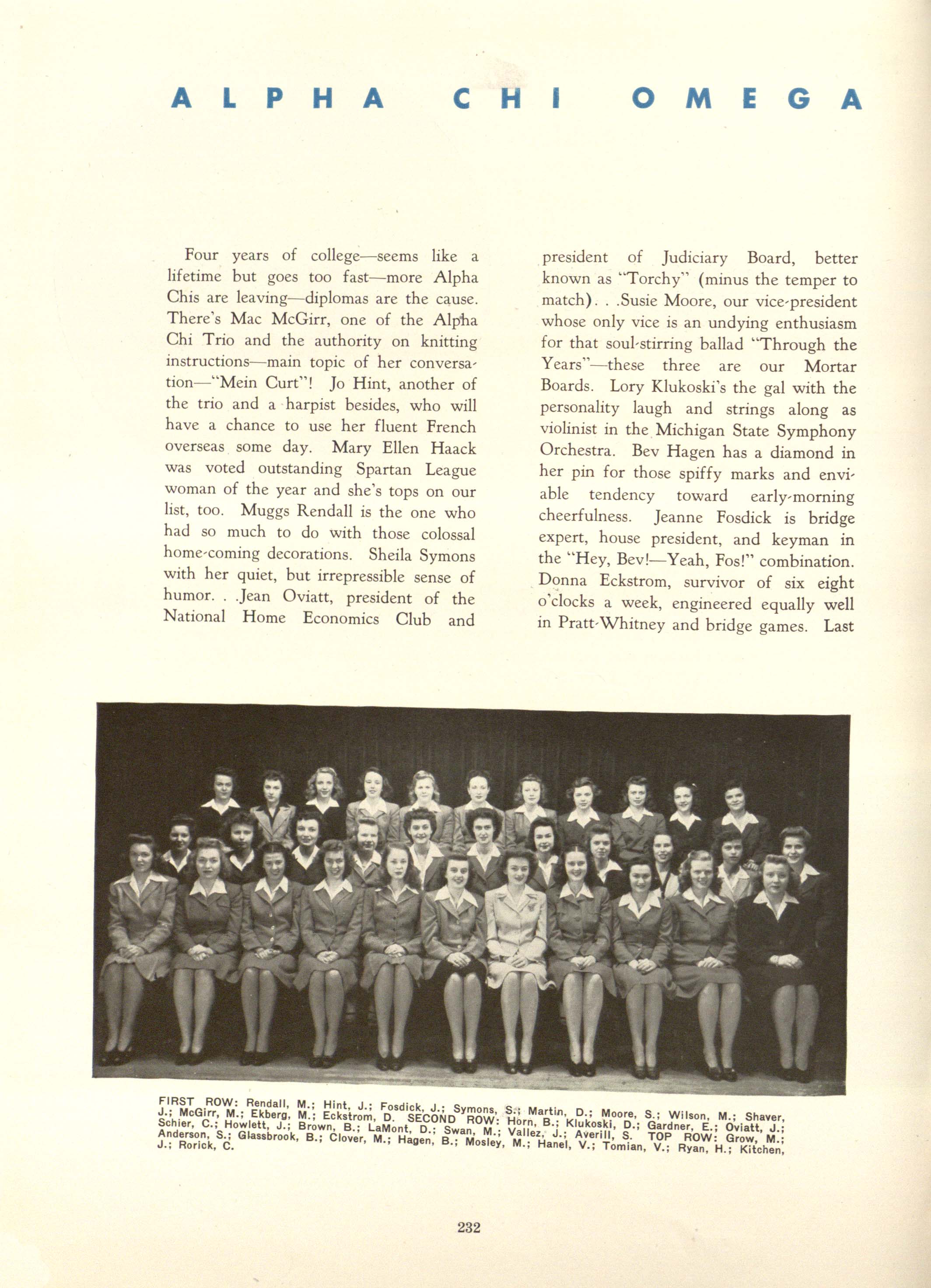 ALPHA CHI OMEGA

Four years of college—seems like a lifetime but goes too fast—more Alpha Chis are leaving—diplomas are the cause. There's Mac McGirr, one of the Alpha Chi Trio and the authority on knitting instructions—main topic of her conversation—"Mein Curt"! Jo Hint, another of the trio and a harpist besides, who will have a chance to use her fluent French overseas some day. Mary Ellen Haack was voted outstanding Spartan League woman of the year and she's tops on our list, too. Muggs Rendall is the one who had so much to do with those colossal home-coming decorations. Sheila Symons with her quiet, but irrepressible sense of humor. . .Jean Oviatt, president of the National Home Economics Club and president of Judiciary Board, better known as "Torchy" (minus the temper to match). . .Susie Moore, our vice-president whose only vice is an undying enthusiasm for that soul-stirring ballad "Through the Years"—these three are our Mortar Boards. Lory Klukoski's the gal with the personality laugh and strings along as violinist in the Michigan State Symphony Orchestra. Bev Hagen has a diamond in her pin for those spiffy marks and enviable tendency toward early-morning cheerfulness. Jeanne Fosdick is bridge expert, house president, and keyman in the "Hey, Bev!—Yeah, Fos!" combination. Donna Eckstrom, survivor of six eight o'clocks a week, engineered equally well in Pratt-Whitney and bridge games. Last

FIRST ROW: Rendall, M.; Hint, J.; Fosdick, J.; Symons, S.; Martin, D.; Moore, S.; Wilson, M.; Shaver, J.; McGirr, M.; Ekberg, M.; Eckstrom, D. SECOND ROW: Horn, B.; Klukoski, D.; Gardner, E.; Oviatt, J.; Schier, C.; Howlett, J.; Brown, B.; LaMont, D.; Swan, M.; Vallez, J.; Averill, S. TOP ROW: Grow, M.; Anderson, S.; Glassbrook, B.; Clover, M.; Hagen, B.; Mosley, M.; Hanel, V.; Tomian, V.; Ryan, H.; Kitchen, J.; Rorick, C.

232